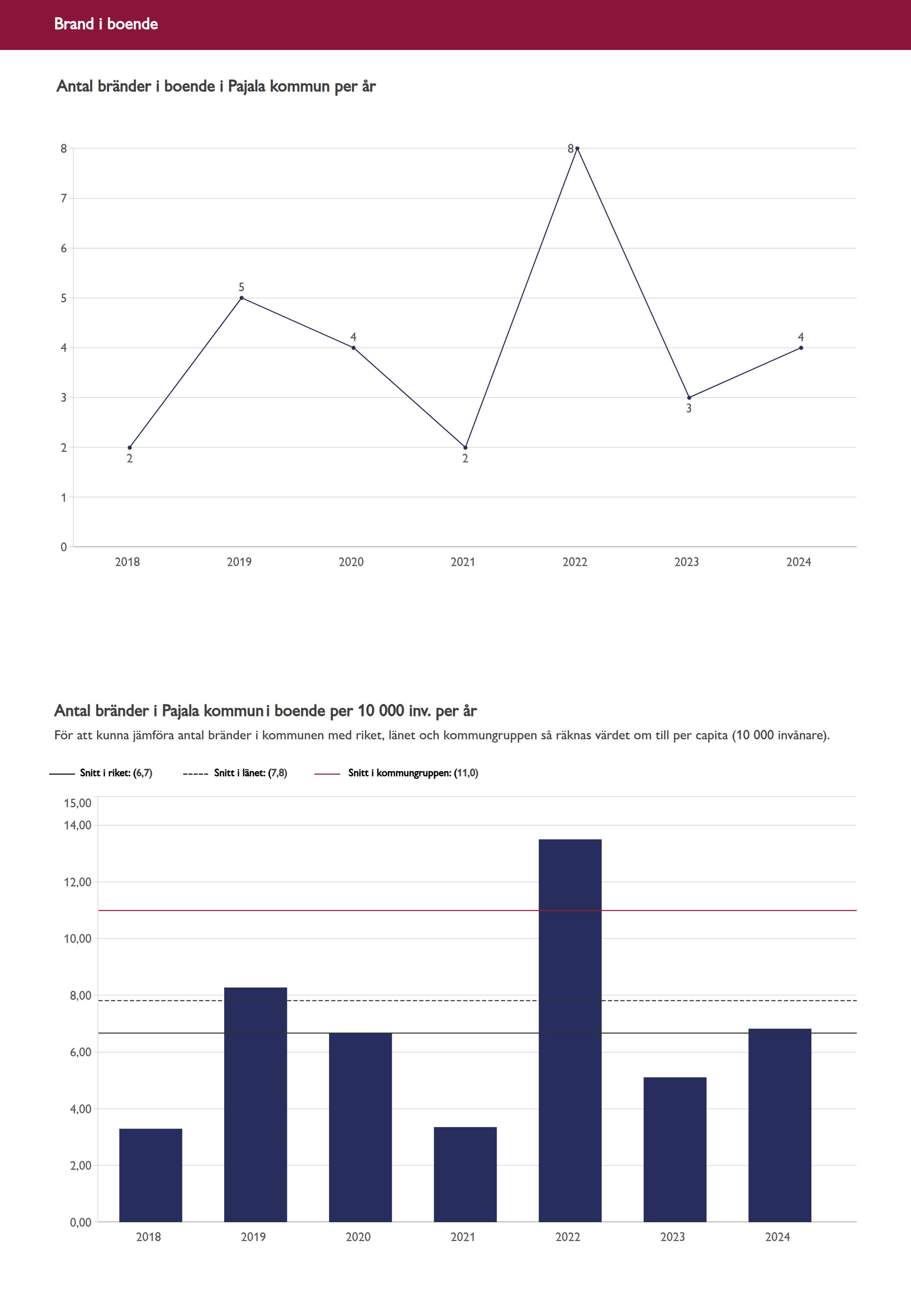 Brand i boende

Antal bränder i boende i Pajala kommun per år

8
7
6
5
4
3
2
1
0

2
5
4
2
8
3
4

2018 2019 2020 2021 2022 2023 2024

Antal bränder i Pajala kommun i boende per 10 000 inv. per år

För att kunna jämföra antal bränder i kommunen med riket, länet och kommungruppen så räknas värdet om till per capita (10 000 invånare).

Snitt i riket: (6,7) Snitt i länet: (7,8) Snitt i kommungruppen: (11,0)

15,00
14,00
12,00
10,00
8,00
6,00
4,00
2,00
0,00

2018 2019 2020 2021 2022 2023 2024